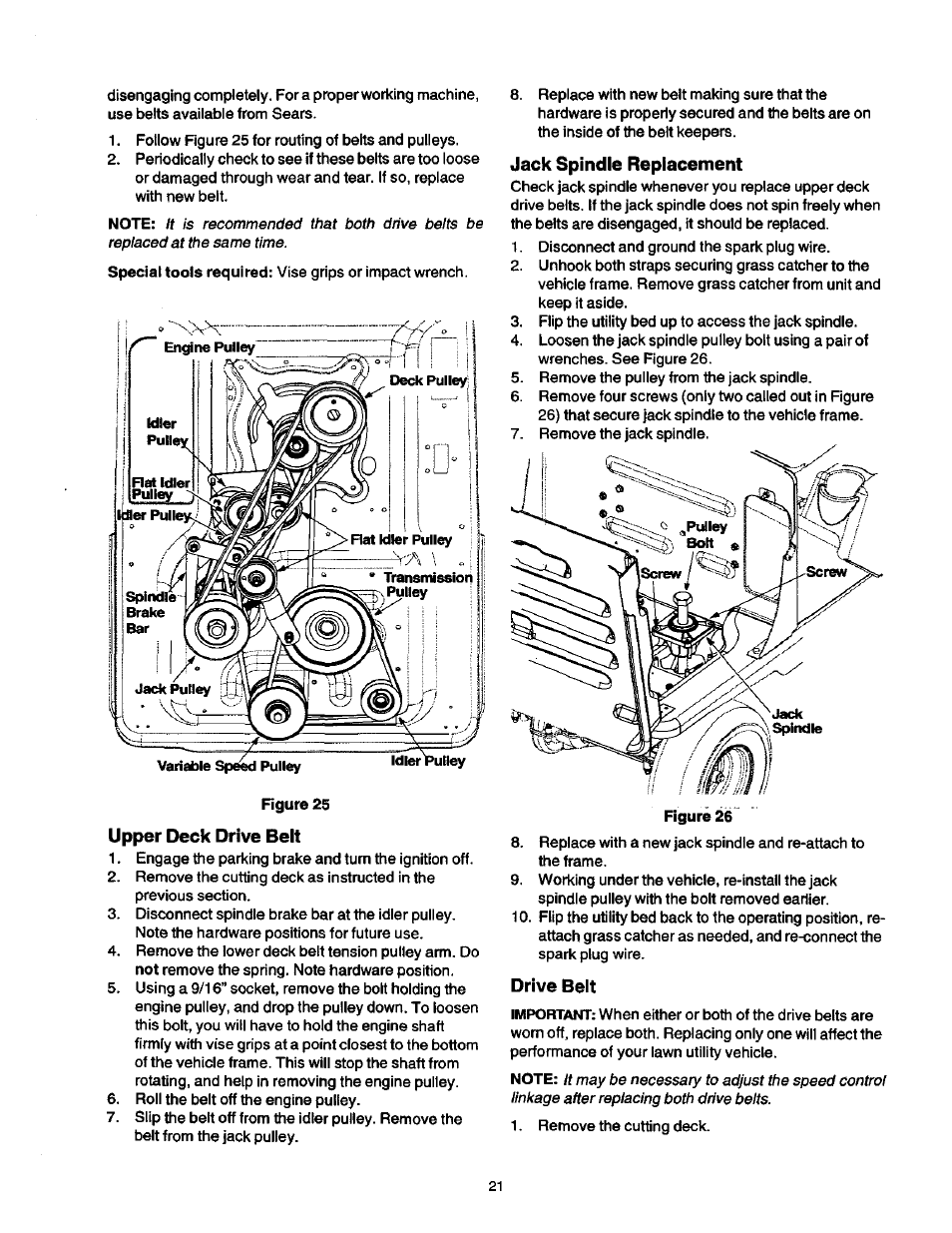 disengaging completely. For a proper working machine, use belts available from Sears.

1. Follow Figure 25 for routing of belts and pulleys.
2. Periodically check to see if these belts are too loose or damaged through wear and tear. If so, replace with new belt.

NOTE: It is recommended that both drive belts be replaced at the same time.

Special tools required: Vise grips or impact wrench.

Engine Pulley
Deck Pulley
Idler Pulley
Flat Idler Pulley
Idler Pulley
Flat Idler Pulley
Transmission Pulley
Spindle Brake Bar
Jack Pulley
Variable Speed Pulley
Idler Pulley

Figure 25

Upper Deck Drive Belt

1. Engage the parking brake and turn the ignition off.
2. Remove the cutting deck as instructed in the previous section.
3. Disconnect spindle brake bar at the idler pulley. Note the hardware positions for future use.
4. Remove the lower deck belt tension pulley arm. Do not remove the spring. Note hardware position.
5. Using a 9/16" socket, remove the bolt holding the engine pulley, and drop the pulley down. To loosen this bolt, you will have to hold the engine shaft firmly with vise grips at a point closest to the bottom of the vehicle frame. This will stop the shaft from rotating, and help in removing the engine pulley.
6. Roll the belt off the engine pulley.
7. Slip the belt off from the idler pulley. Remove the belt from the jack pulley.

8. Replace with new belt making sure that the hardware is properly secured and the belts are on the inside of the belt keepers.

Jack Spindle Replacement

Check jack spindle whenever you replace upper deck drive belts. If the jack spindle does not spin freely when the belts are disengaged, it should be replaced.

1. Disconnect and ground the spark plug wire.
2. Unhook both straps securing grass catcher to the vehicle frame. Remove grass catcher from unit and keep it aside.
3. Flip the utility bed up to access the jack spindle.
4. Loosen the jack spindle pulley bolt using a pair of wrenches. See Figure 26.
5. Remove the pulley from the jack spindle.
6. Remove four screws (only two called out in Figure 26) that secure jack spindle to the vehicle frame.
7. Remove the jack spindle.

Pulley Bolt
Screw
Screw
Jack Spindle

Figure 26

8. Replace with a new jack spindle and re-attach to the frame.
9. Working under the vehicle, re-install the jack spindle pulley with the bolt removed earlier.
10. Flip the utility bed back to the operating position, re-attach grass catcher as needed, and re-connect the spark plug wire.

Drive Belt

IMPORTANT: When either or both of the drive belts are worn off, replace both. Replacing only one will affect the performance of your lawn utility vehicle.

NOTE: It may be necessary to adjust the speed control linkage after replacing both drive belts.

1. Remove the cutting deck.

21